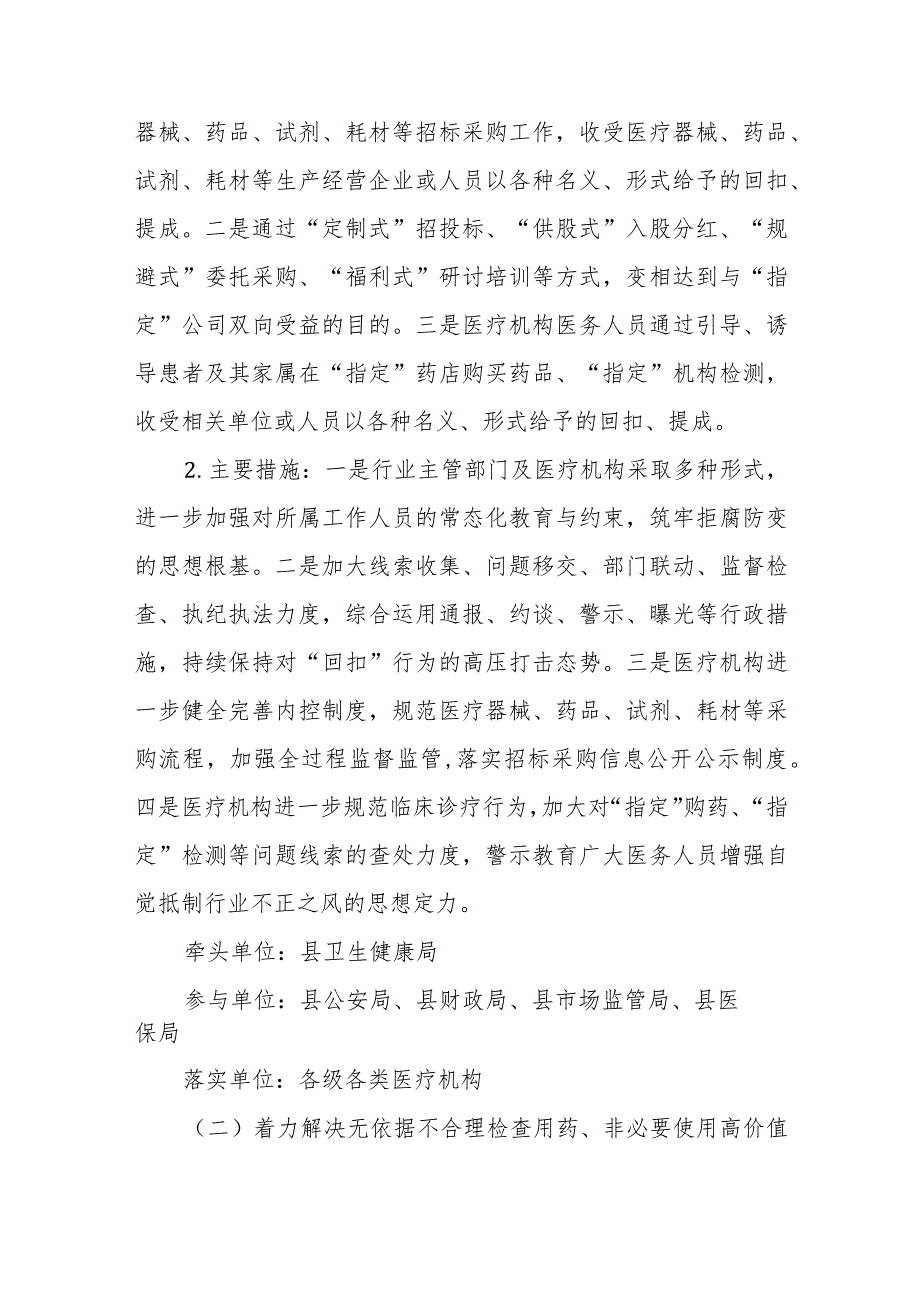 器械、药品、试剂、耗材等招标采购工作，收受医疗器械、药品、试剂、耗材等生产经营企业或人员以各种名义、形式给予的回扣、提成。二是通过“定制式”招投标、“供股式”入股分红、“规避式”委托采购、“福利式”研讨培训等方式，变相达到与“指定”公司双向受益的目的。三是医疗机构医务人员通过引导、诱导患者及其家属在“指定”药店购买药品、“指定”机构检测，收受相关单位或人员以各种名义、形式给予的回扣、提成。

2. 主要措施：一是行业主管部门及医疗机构采取多种形式，进一步加强对所属工作人员的常态化教育与约束，筑牢拒腐防变的思想根基。二是加大线索收集、问题移交、部门联动、监督检查、执纪执法力度，综合运用通报、约谈、警示、曝光等行政措施，持续保持对“回扣”行为的高压打击态势。三是医疗机构进一步健全完善内控制度，规范医疗器械、药品、试剂、耗材等采购流程，加强全过程监督监管，落实招标采购信息公开公示制度。四是医疗机构进一步规范临床诊疗行为，加大对“指定”购药、“指定”检测等问题线索的查处力度，警示教育广大医务人员增强自觉抵制行业不正之风的思想定力。

牵头单位：县卫生健康局

参与单位：县公安局、县财政局、县市场监管局、县医保局

落实单位：各级各类医疗机构

（二）着力解决无依据不合理检查用药、非必要使用高价值